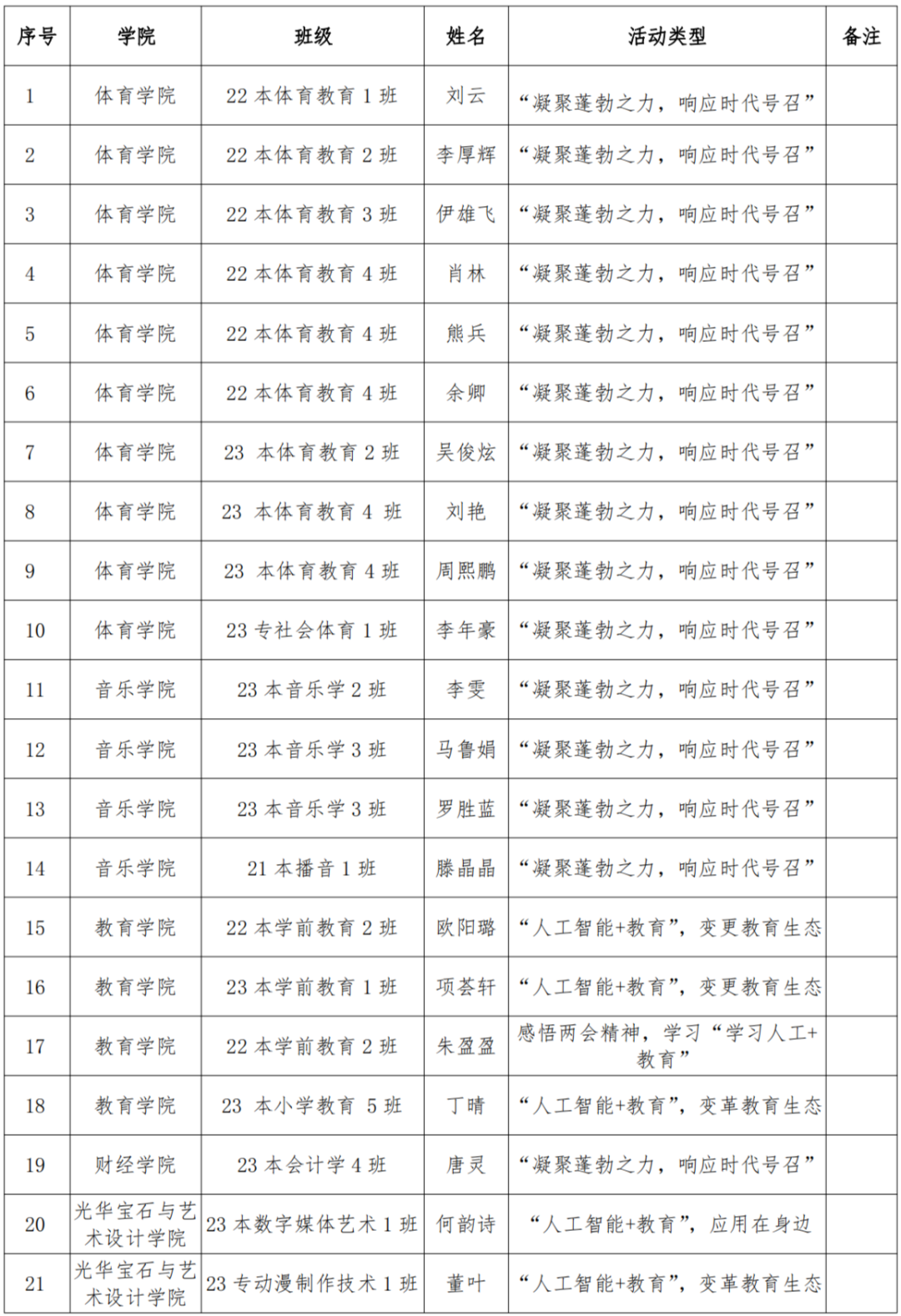 | 序号 | 学院 | 班级 | 姓名 | 活动类型 | 备注 |
|---|---|---|---|---|---|
| 1 | 体育学院 | 22 本体育教育 1 班 | 刘云 | “凝聚蓬勃之力，响应时代号召” | |
| 2 | 体育学院 | 22 本体育教育 2 班 | 李厚辉 | “凝聚蓬勃之力，响应时代号召” | |
| 3 | 体育学院 | 22 本体育教育 3 班 | 伊雄飞 | “凝聚蓬勃之力，响应时代号召” | |
| 4 | 体育学院 | 22 本体育教育 4 班 | 肖林 | “凝聚蓬勃之力，响应时代号召” | |
| 5 | 体育学院 | 22 本体育教育 4 班 | 熊兵 | “凝聚蓬勃之力，响应时代号召” | |
| 6 | 体育学院 | 22 本体育教育 4 班 | 余卿 | “凝聚蓬勃之力，响应时代号召” | |
| 7 | 体育学院 | 23 本体育教育 2 班 | 吴俊炫 | “凝聚蓬勃之力，响应时代号召” | |
| 8 | 体育学院 | 23 本体育教育 4 班 | 刘艳 | “凝聚蓬勃之力，响应时代号召” | |
| 9 | 体育学院 | 23 本体育教育 4 班 | 周熙鹏 | “凝聚蓬勃之力，响应时代号召” | |
| 10 | 体育学院 | 23 专社会体育 1 班 | 李年豪 | “凝聚蓬勃之力，响应时代号召” | |
| 11 | 音乐学院 | 23 本音乐学 2 班 | 李雯 | “凝聚蓬勃之力，响应时代号召” | |
| 12 | 音乐学院 | 23 本音乐学 3 班 | 马鲁娟 | “凝聚蓬勃之力，响应时代号召” | |
| 13 | 音乐学院 | 23 本音乐学 3 班 | 罗胜蓝 | “凝聚蓬勃之力，响应时代号召” | |
| 14 | 音乐学院 | 21 本播音 1 班 | 滕晶晶 | “凝聚蓬勃之力，响应时代号召” | |
| 15 | 教育学院 | 22 本学前教育 2 班 | 欧阳璐 | “人工智能+教育”，变更教育生态 | |
| 16 | 教育学院 | 23 本学前教育 1 班 | 项荟轩 | “人工智能+教育”，变更教育生态 | |
| 17 | 教育学院 | 22 本学前教育 2 班 | 朱盈盈 | 感悟两会精神，学习“学习人工+教育” | |
| 18 | 教育学院 | 23 本小学教育 5 班 | 丁晴 | “人工智能+教育”，变革教育生态 | |
| 19 | 财经学院 | 23 本会计学 4 班 | 唐灵 | “凝聚蓬勃之力，响应时代号召” | |
| 20 | 光华宝石与艺术设计学院 | 23 本数字媒体艺术 1 班 | 何韵诗 | “人工智能+教育”，应用在身边 | |
| 21 | 光华宝石与艺术设计学院 | 23 专动漫制作技术 1 班 | 董叶 | “人工智能+教育”，变革教育生态 | |